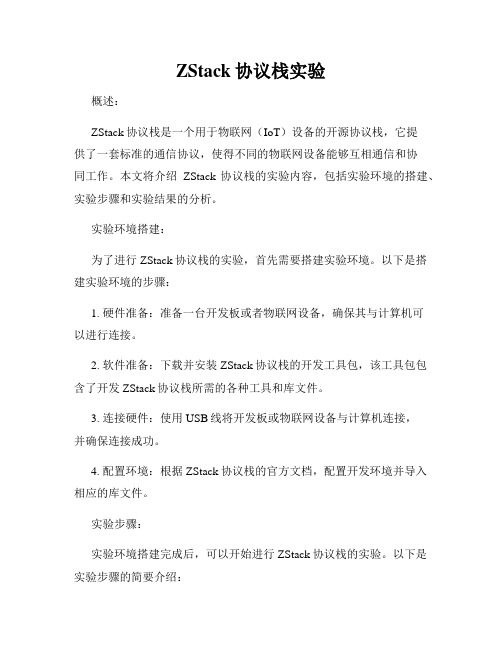 ZStack 协议栈实验

概述：

ZStack 协议栈是一个用于物联网（IoT）设备的开源协议栈，它提供了一套标准的通信协议，使得不同的物联网设备能够互相通信和协同工作。本文将介绍 ZStack 协议栈的实验内容，包括实验环境的搭建、实验步骤和实验结果的分析。

实验环境搭建：

为了进行 ZStack 协议栈的实验，首先需要搭建实验环境。以下是搭建实验环境的步骤：

1. 硬件准备：准备一台开发板或者物联网设备，确保其与计算机可以进行连接。

2. 软件准备：下载并安装 ZStack 协议栈的开发工具包，该工具包包含了开发 ZStack 协议栈所需的各种工具和库文件。

3. 连接硬件：使用 USB 线将开发板或物联网设备与计算机连接，并确保连接成功。

4. 配置环境：根据 ZStack 协议栈的官方文档，配置开发环境并导入相应的库文件。

实验步骤：

实验环境搭建完成后，可以开始进行 ZStack 协议栈的实验。以下是实验步骤的简要介绍：